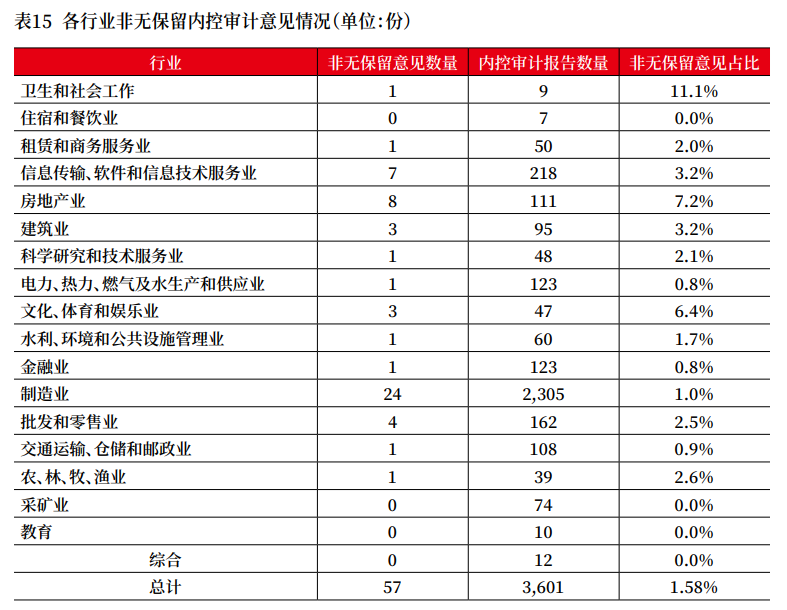 表15 各行业非无保留内控审计意见情况(单位:份)

| 行业 | 非无保留意见数量 | 内控审计报告数量 | 非无保留意见占比 |
|---|---|---|---|
| 卫生和社会工作 | 1 | 9 | 11.1% |
| 住宿和餐饮业 | 0 | 7 | 0.0% |
| 租赁和商务服务业 | 1 | 50 | 2.0% |
| 信息传输、软件和信息技术服务业 | 7 | 218 | 3.2% |
| 房地产业 | 8 | 111 | 7.2% |
| 建筑业 | 3 | 95 | 3.2% |
| 科学研究和技术服务业 | 1 | 48 | 2.1% |
| 电力、热力、燃气及水生产和供应业 | 1 | 123 | 0.8% |
| 文化、体育和娱乐业 | 3 | 47 | 6.4% |
| 水利、环境和公共设施管理业 | 1 | 60 | 1.7% |
| 金融业 | 1 | 123 | 0.8% |
| 制造业 | 24 | 2,305 | 1.0% |
| 批发和零售业 | 4 | 162 | 2.5% |
| 交通运输、仓储和邮政业 | 1 | 108 | 0.9% |
| 农、林、牧、渔业 | 1 | 39 | 2.6% |
| 采矿业 | 0 | 74 | 0.0% |
| 教育 | 0 | 10 | 0.0% |
| 综合 | 0 | 12 | 0.0% |
| 总计 | 57 | 3,601 | 1.58% |